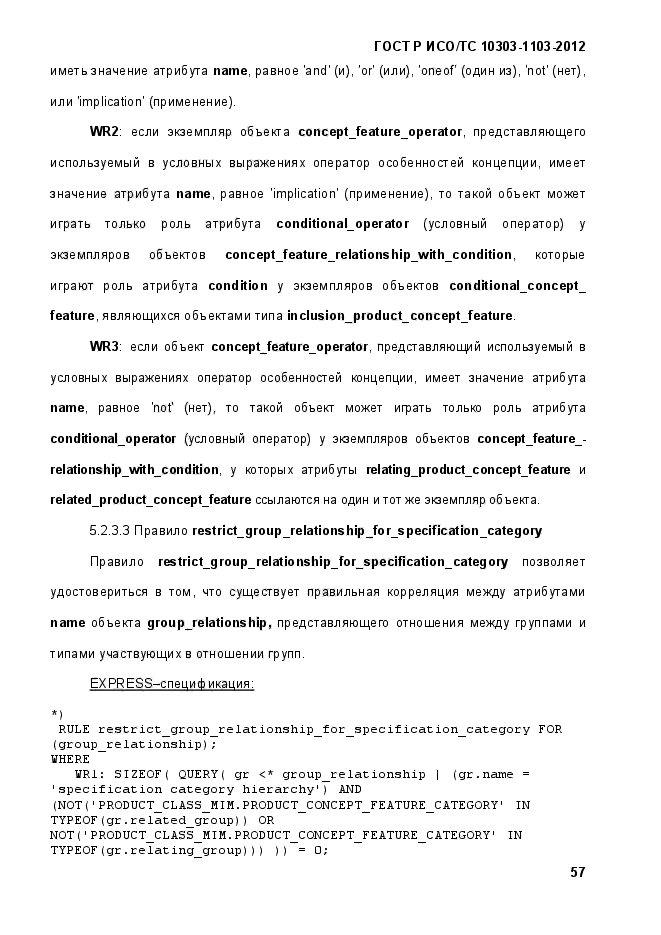 ГОСТ Р ИСО/ТС 10303-1103-2012

иметь значение атрибута **name**, равное 'and' (и), 'or' (или), 'oneof' (один из), 'not' (нет), или 'implication' (применение).

**WR2**: если экземпляр объекта **concept_feature_operator**, представляющего используемый в условных выражениях оператор особенностей концепции, имеет значение атрибута **name**, равное 'implication' (применение), то такой объект может играть только роль атрибута **conditional_operator** (условный оператор) у экземпляров объектов **concept_feature_relationship_with_condition**, которые играют роль атрибута **condition** у экземпляров объектов **conditional_concept_feature**, являющихся объектами типа **inclusion_product_concept_feature**.

**WR3**: если объект **concept_feature_operator**, представляющий используемый в условных выражениях оператор особенностей концепции, имеет значение атрибута **name**, равное 'not' (нет), то такой объект может играть только роль атрибута **conditional_operator** (условный оператор) у экземпляров объектов **concept_feature_-relationship_with_condition**, у которых атрибуты **relating_product_concept_feature** и **related_product_concept_feature** ссылаются на один и тот же экземпляр объекта.

5.2.3.3 Правило **restrict_group_relationship_for_specification_category**

Правило **restrict_group_relationship_for_specification_category** позволяет удостовериться в том, что существует правильная корреляция между атрибутами **name** объекта **group_relationship,** представляющего отношения между группами и типами участвующих в отношении групп.

EXPRESS–спецификация:

*)
RULE restrict_group_relationship_for_specification_category FOR (group_relationship);
WHERE
WR1: SIZEOF( QUERY( gr <* group_relationship | (gr.name = 'specification category hierarchy') AND
(NOT('PRODUCT_CLASS_MIM.PRODUCT_CONCEPT_FEATURE_CATEGORY' IN TYPEOF(gr.related_group)) OR
NOT('PRODUCT_CLASS_MIM.PRODUCT_CONCEPT_FEATURE_CATEGORY' IN TYPEOF(gr.relating_group))) )) = 0;

57